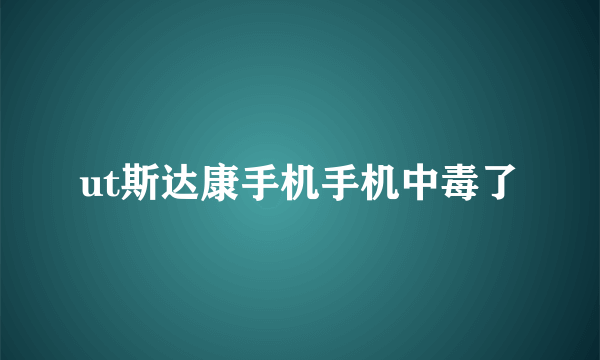 ut斯达康手机手机中毒了